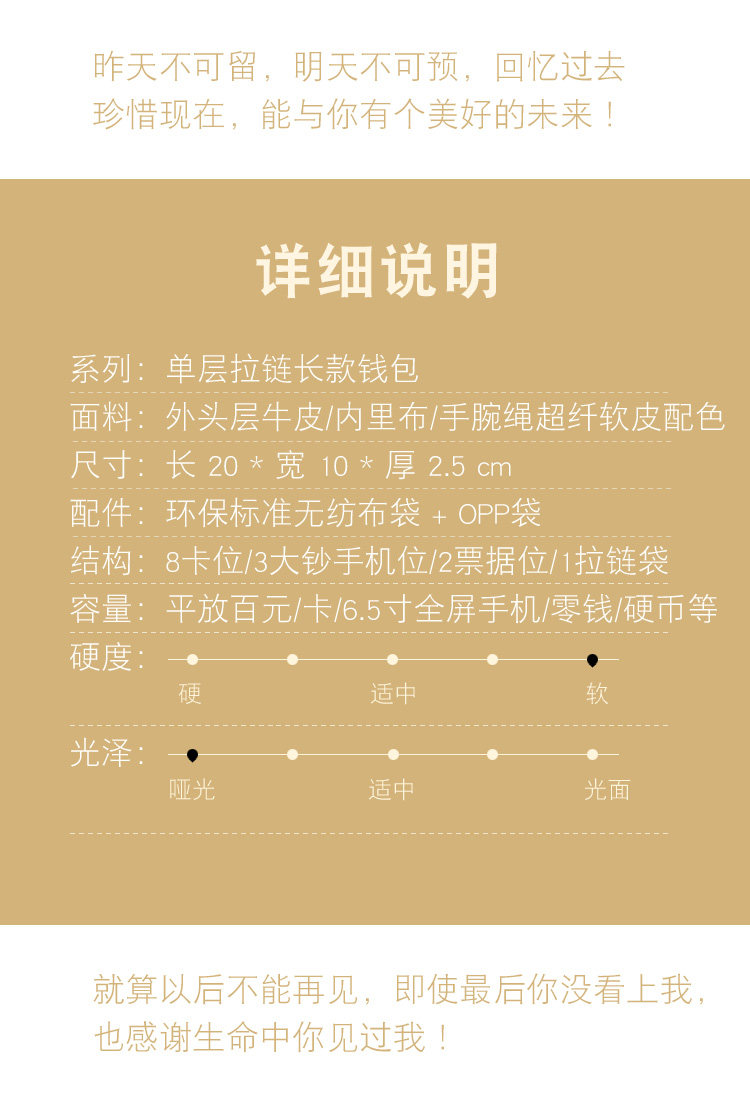 昨天不可留，明天不可预，回忆过去
珍惜现在，能与你有个美好的未来！

详细说明

系列：单层拉链长款钱包

面料：外头层牛皮/内里布/手腕绳超纤软皮配色

尺寸：长 20 * 宽 10 * 厚 2.5 cm

配件：环保标准无纺布袋 + OPP袋

结构：8卡位/3大钞手机位/2票据位/1拉链袋

容量：平放百元/卡/6.5寸全屏手机/零钱/硬币等

硬度：

硬 适中 软

光泽：

哑光 适中 光面

就算以后不能再见，即使最后你没看上我，
也感谢生命中你见过我！